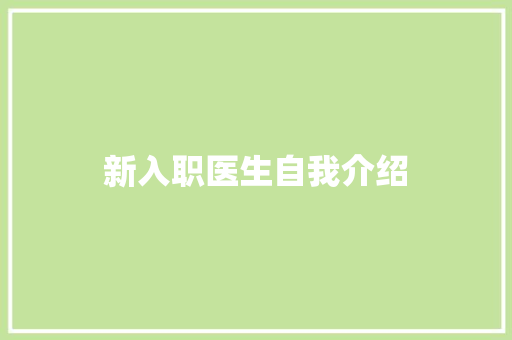 新入职医生自我介绍